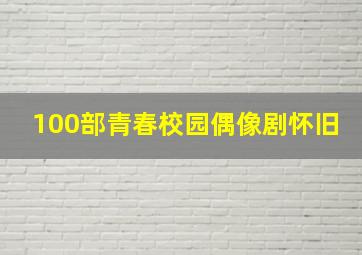 100部青春校园偶像剧怀旧